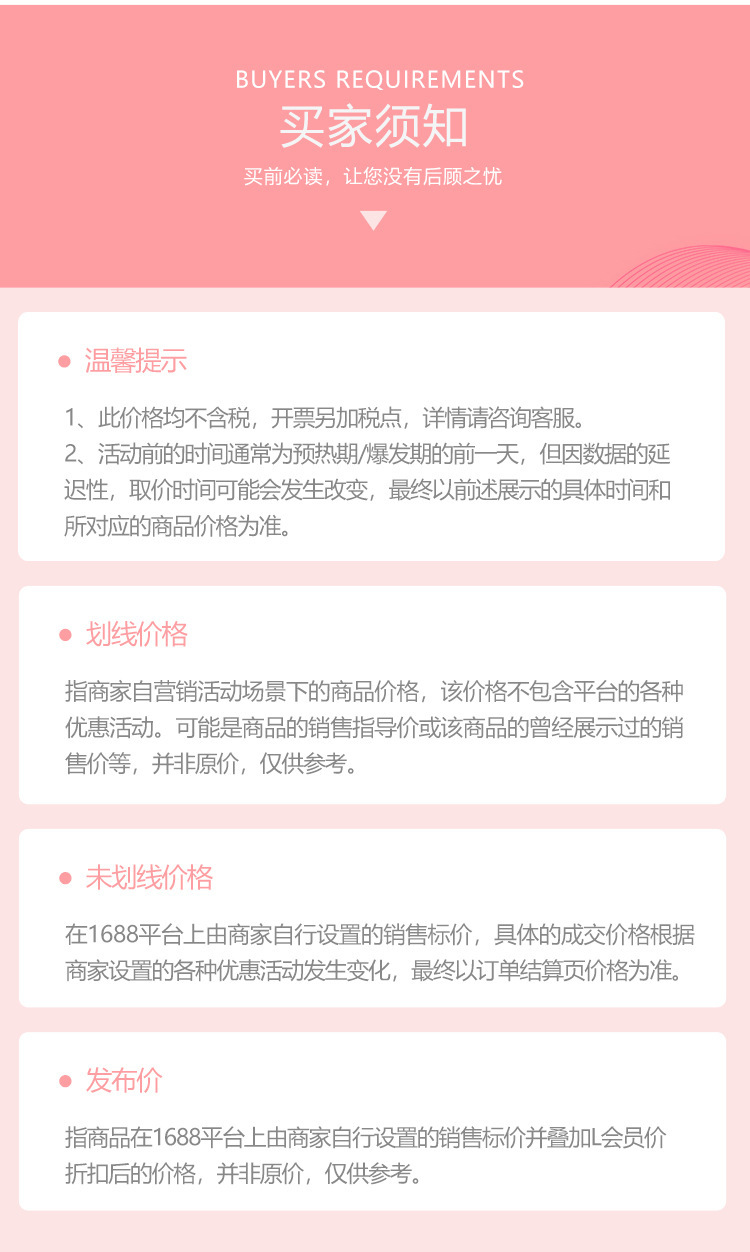 BUYERS REQUIREMENTS
买家须知
买前必读，让您没有后顾之忧

• 温馨提示

1、此价格均不含税，开票另加税点，详情请咨询客服。
2、活动前的时间通常为预热期/爆发期的前一天，但因数据的延迟性，取价时间可能会发生改变，最终以前述展示的具体时间和所对应的商品价格为准。

• 划线价格

指商家自营销活动场景下的商品价格，该价格不包含平台的各种优惠活动。可能是商品的销售指导价或该商品的曾经展示过的销售价等，并非原价，仅供参考。

• 未划线价格

在1688平台上由商家自行设置的销售标价，具体的成交价格根据商家设置的各种优惠活动发生变化，最终以订单结算页价格为准。

• 发布价

指商品在1688平台上由商家自行设置的销售标价并叠加L会员价折扣后的价格，并非原价，仅供参考。